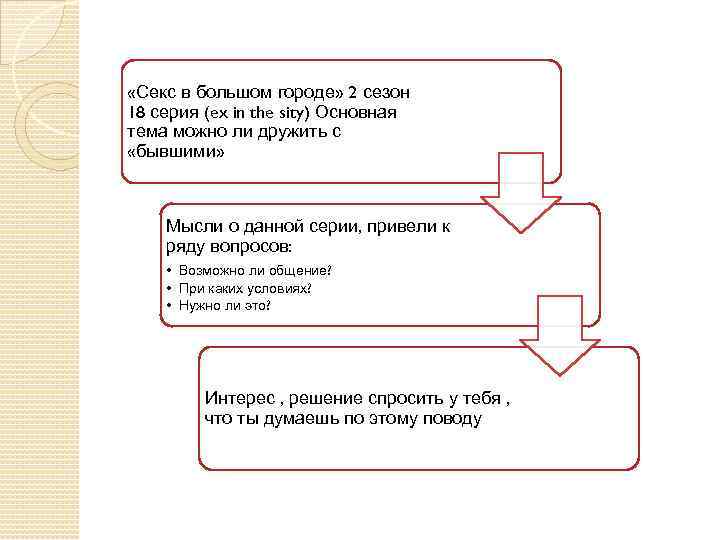 «Секс в большом городе» 2 сезон 18 серия (ex in the sity) Основная тема можно ли дружить с «бывшими»

Мысли о данной серии, привели к ряду вопросов:

• Возможно ли общение?
• При каких условиях?
• Нужно ли это?

Интерес , решение спросить у тебя , что ты думаешь по этому поводу